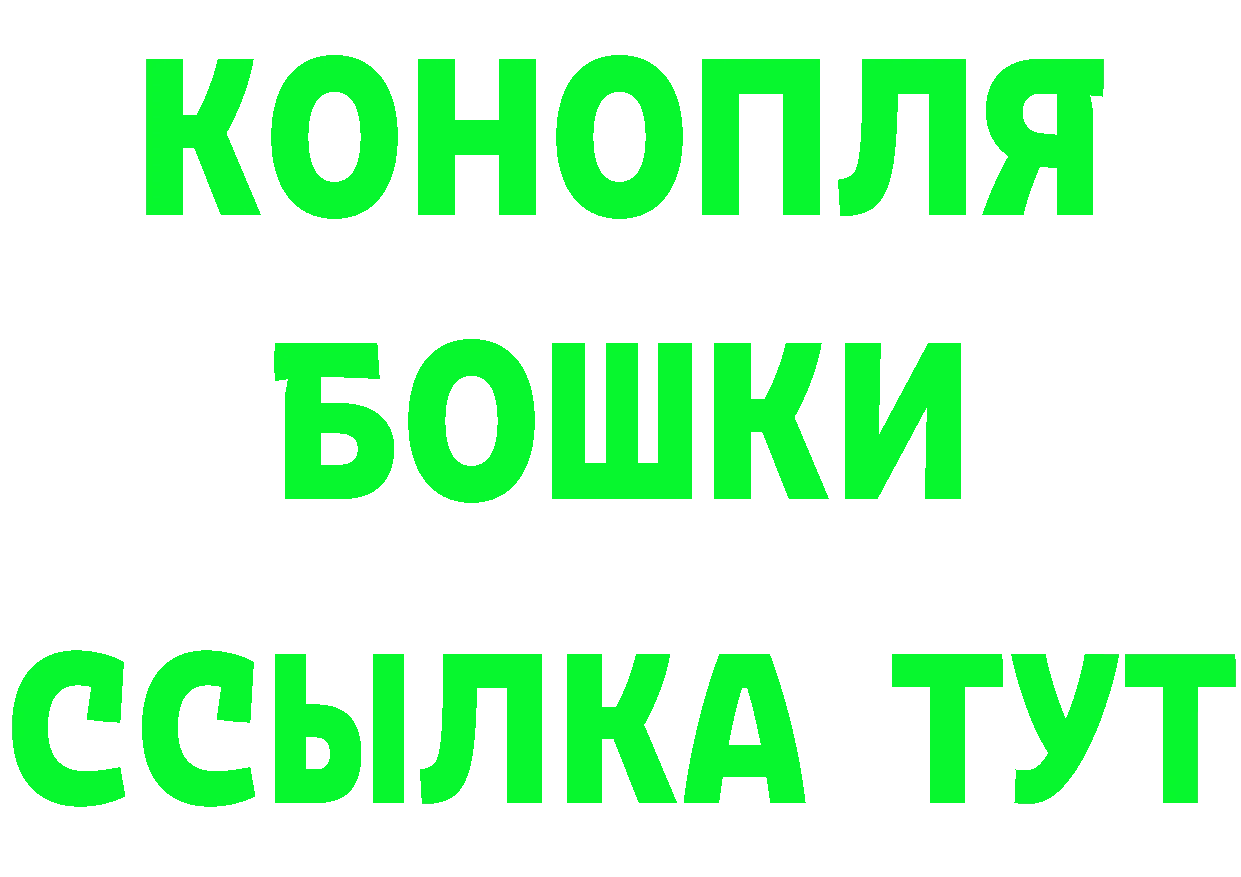 КОНОПЛЯ
БОШКИ
ССЫЛКА ТУТ